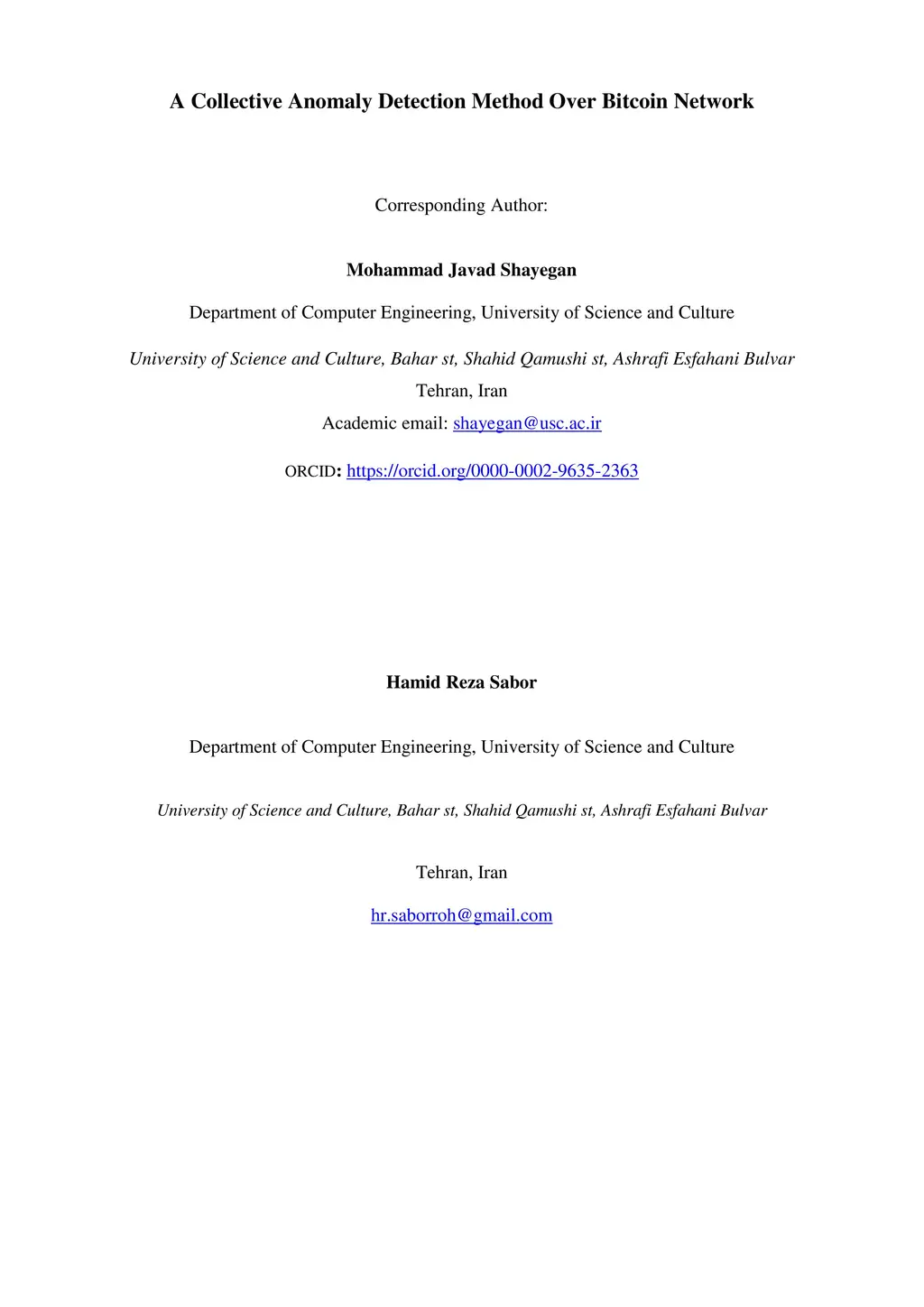 A Collective Anomaly Detection Method Over Bitcoin Network

Corresponding Author:

Mohammad Javad Shayegan

Department of Computer Engineering, University of Science and Culture

University of Science and Culture, Bahar st, Shahid Qamushi st, Ashrafi Esfahani Bulvar
Tehran, Iran
Academic email: shayegan@usc.ac.ir

ORCID: https://orcid.org/0000-0002-9635-2363

Hamid Reza Sabor

Department of Computer Engineering, University of Science and Culture

University of Science and Culture, Bahar st, Shahid Qamushi st, Ashrafi Esfahani Bulvar

Tehran, Iran

hr.saborroh@gmail.com